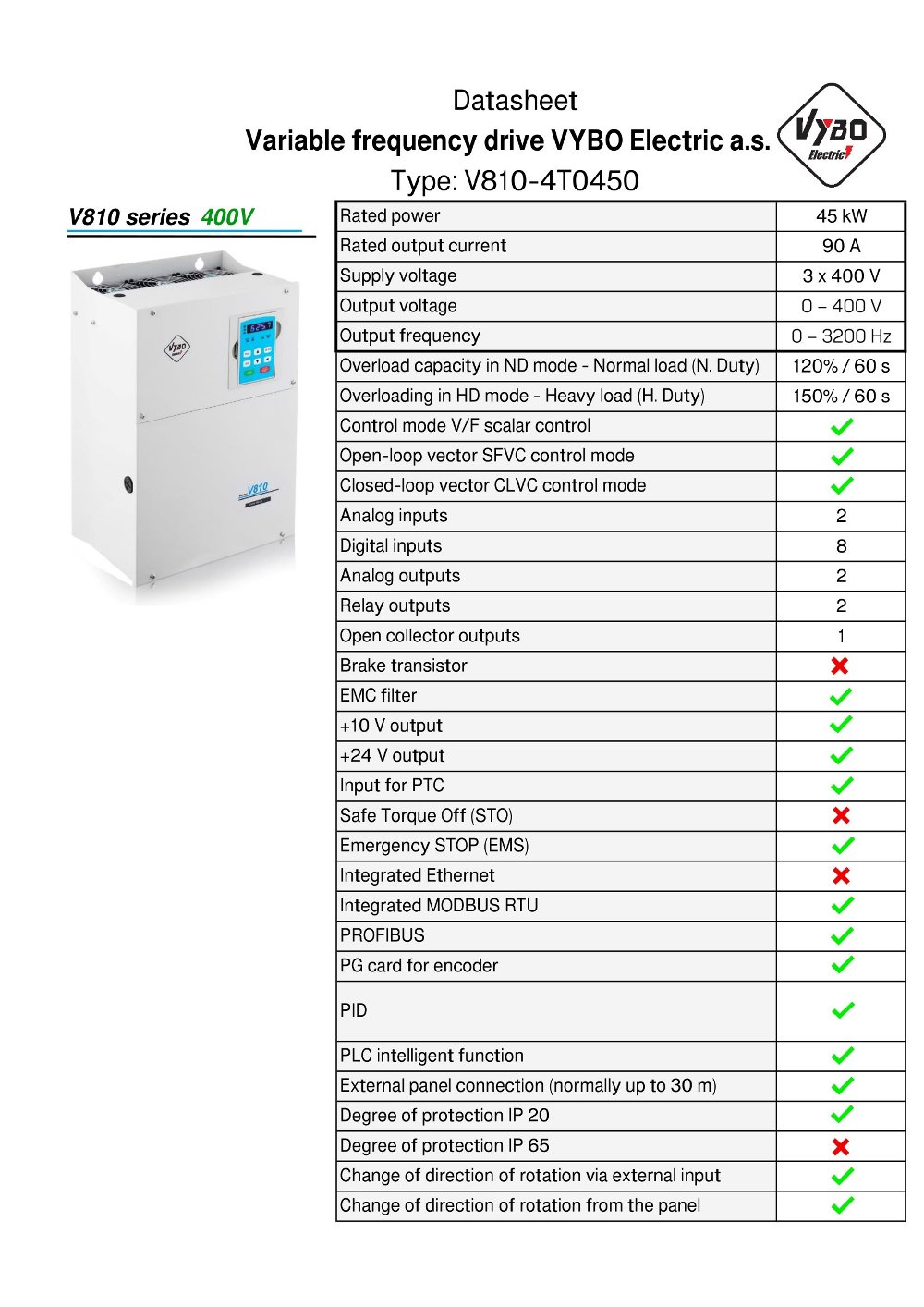 Datasheet
Variable frequency drive VYBO Electric a.s.
Type: V810-4T0450

VYBO Electric

V810 series 400V

VYBO

V810

| Rated power | 45 kW |
|---|---|
| Rated output current | 90 A |
| Supply voltage | 3 x 400 V |
| Output voltage | 0 – 400 V |
| Output frequency | 0 – 3200 Hz |
| Overload capacity in ND mode - Normal load (N. Duty) | 120% / 60 s |
| Overloading in HD mode - Heavy load (H. Duty) | 150% / 60 s |
| Control mode V/F scalar control | ✓ |
| Open-loop vector SFVC control mode | ✓ |
| Closed-loop vector CLVC control mode | ✓ |
| Analog inputs | 2 |
| Digital inputs | 8 |
| Analog outputs | 2 |
| Relay outputs | 2 |
| Open collector outputs | 1 |
| Brake transistor | ✗ |
| EMC filter | ✓ |
| +10 V output | ✓ |
| +24 V output | ✓ |
| Input for PTC | ✓ |
| Safe Torque Off (STO) | ✗ |
| Emergency STOP (EMS) | ✓ |
| Integrated Ethernet | ✗ |
| Integrated MODBUS RTU | ✓ |
| PROFIBUS | ✓ |
| PG card for encoder | ✓ |
| PID | ✓ |
| PLC intelligent function | ✓ |
| External panel connection (normally up to 30 m) | ✓ |
| Degree of protection IP 20 | ✓ |
| Degree of protection IP 65 | ✗ |
| Change of direction of rotation via external input | ✓ |
| Change of direction of rotation from the panel | ✓ |